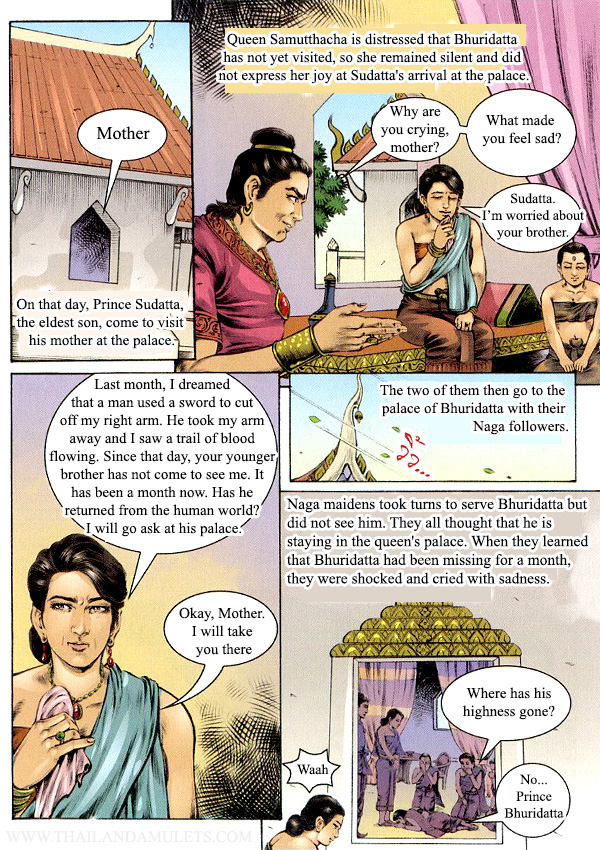 Queen Samutthacha is distressed that Bhuridatta has not yet visited, so she remained silent and did not express her joy at Sudatta's arrival at the palace.

Mother

Why are you crying, mother?

What made you feel sad?

Sudatta. I'm worried about your brother.

On that day, Prince Sudatta, the eldest son, come to visit his mother at the palace.

Last month, I dreamed that a man used a sword to cut off my right arm. He took my arm away and I saw a trail of blood flowing. Since that day, your younger brother has not come to see me. It has been a month now. Has he returned from the human world? I will go ask at his palace.

Okay, Mother. I will take you there

The two of them then go to the palace of Bhuridatta with their Naga followers.

Naga maidens took turns to serve Bhuridatta but did not see him. They all thought that he is staying in the queen's palace. When they learned that Bhuridatta had been missing for a month, they were shocked and cried with sadness.

Where has his highness gone?

Waah

No... Prince Bhuridatta

WWW.THAILANDAMULETS.COM